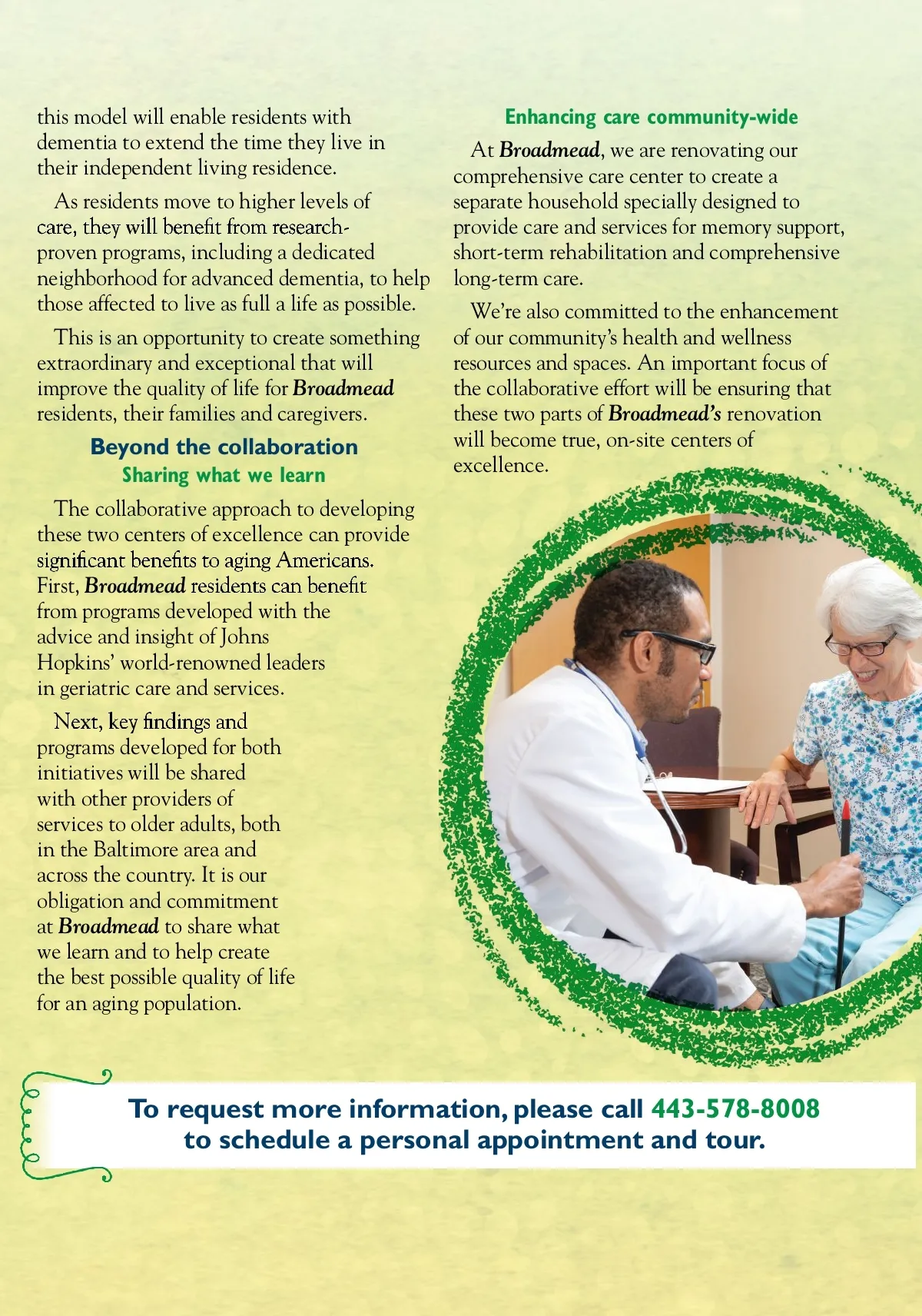 this model will enable residents with dementia to extend the time they live in their independent living residence.

As residents move to higher levels of care, they will benefit from research-proven programs, including a dedicated neighborhood for advanced dementia, to help those affected to live as full a life as possible.

This is an opportunity to create something extraordinary and exceptional that will improve the quality of life for Broadmead residents, their families and caregivers.

Beyond the collaboration
Sharing what we learn

The collaborative approach to developing these two centers of excellence can provide significant benefits to aging Americans. First, Broadmead residents can benefit from programs developed with the advice and insight of Johns Hopkins' world-renowned leaders in geriatric care and services.

Next, key findings and programs developed for both initiatives will be shared with other providers of services to older adults, both in the Baltimore area and across the country. It is our obligation and commitment at Broadmead to share what we learn and to help create the best possible quality of life for an aging population.

Enhancing care community-wide

At Broadmead, we are renovating our comprehensive care center to create a separate household specially designed to provide care and services for memory support, short-term rehabilitation and comprehensive long-term care.

We're also committed to the enhancement of our community's health and wellness resources and spaces. An important focus of the collaborative effort will be ensuring that these two parts of Broadmead's renovation will become true, on-site centers of excellence.

To request more information, please call 443-578-8008 to schedule a personal appointment and tour.